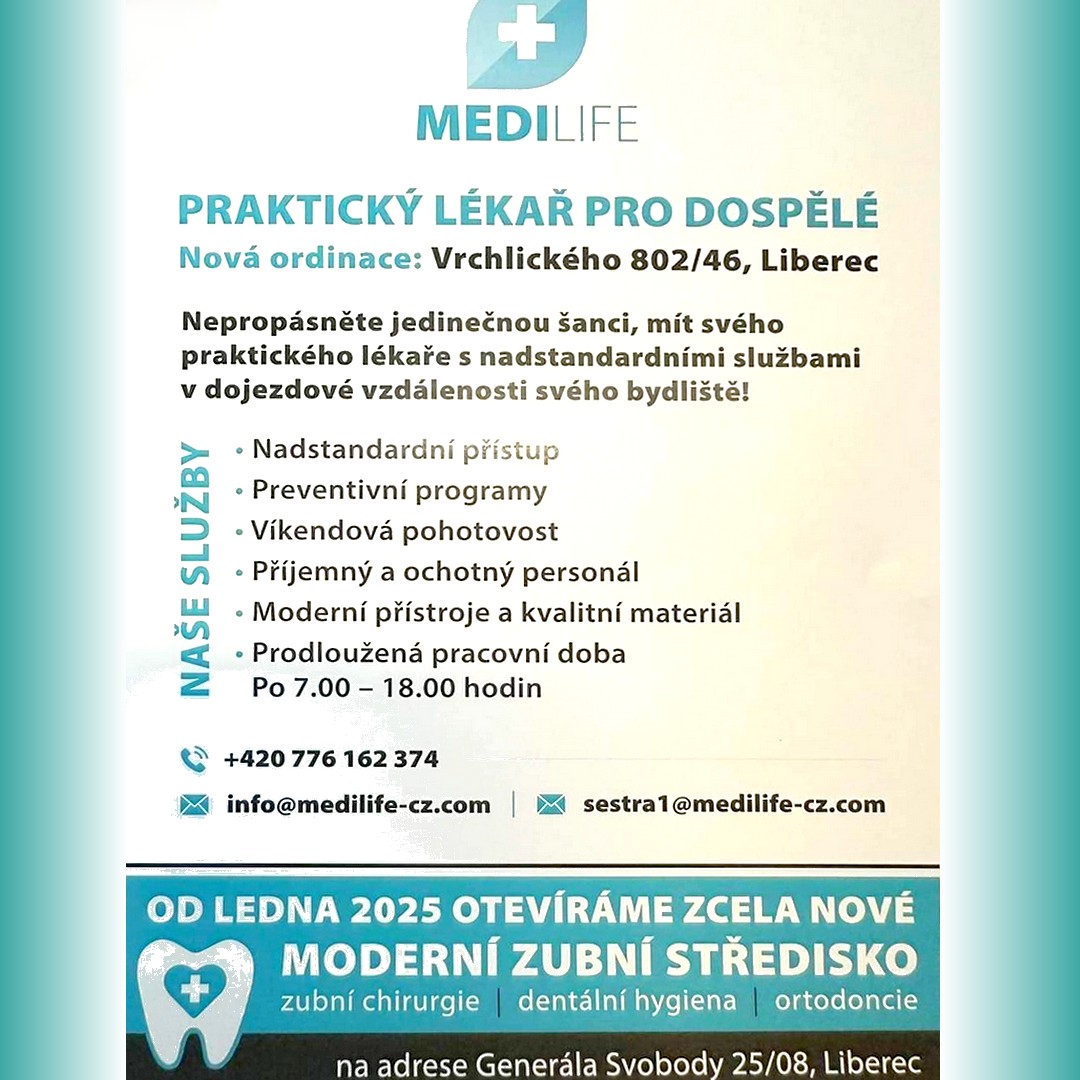 MEDILIFE

PRAKTICKÝ LÉKAŘ PRO DOSPĚLÉ
Nová ordinace: Vrchlického 802/46, Liberec

Nepropásněte jedinečnou šanci, mít svého praktického lékaře s nadstandardními službami v dojezdové vzdálenosti svého bydliště!

NAŠE SLUŽBY
• Nadstandardní přístup
• Preventivní programy
• Víkendová pohotovost
• Příjemný a ochotný personál
• Moderní přístroje a kvalitní materiál
• Prodloužená pracovní doba
Po 7.00 – 18.00 hodin

+420 776 162 374

info@medilife-cz.com | sestra1@medilife-cz.com

OD LEDNA 2025 OTEVÍRÁME ZCELA NOVÉ
MODERNÍ ZUBNÍ STŘEDISKO
zubní chirurgie | dentální hygiena | ortodoncie

na adrese Generála Svobody 25/08, Liberec